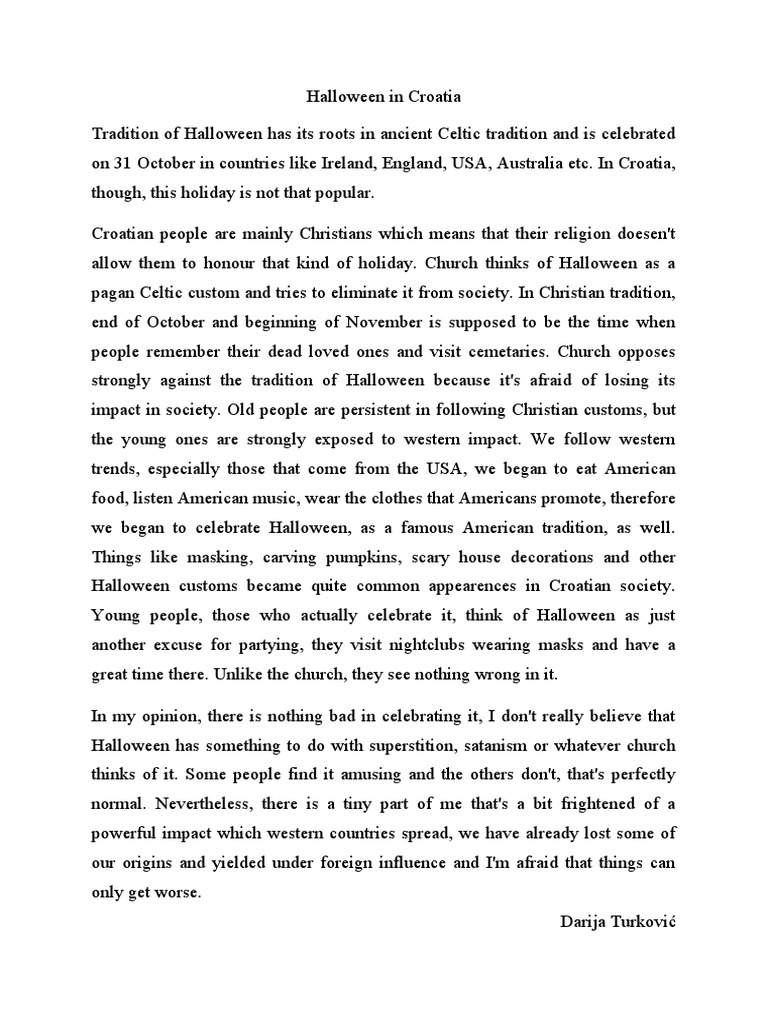 Halloween in Croatia

Tradition of Halloween has its roots in ancient Celtic tradition and is celebrated on 31 October in countries like Ireland, England, USA, Australia etc. In Croatia, though, this holiday is not that popular.

Croatian people are mainly Christians which means that their religion doesen't allow them to honour that kind of holiday. Church thinks of Halloween as a pagan Celtic custom and tries to eliminate it from society. In Christian tradition, end of October and beginning of November is supposed to be the time when people remember their dead loved ones and visit cemetaries. Church opposes strongly against the tradition of Halloween because it's afraid of losing its impact in society. Old people are persistent in following Christian customs, but the young ones are strongly exposed to western impact. We follow western trends, especially those that come from the USA, we began to eat American food, listen American music, wear the clothes that Americans promote, therefore we began to celebrate Halloween, as a famous American tradition, as well. Things like masking, carving pumpkins, scary house decorations and other Halloween customs became quite common appearences in Croatian society. Young people, those who actually celebrate it, think of Halloween as just another excuse for partying, they visit nightclubs wearing masks and have a great time there. Unlike the church, they see nothing wrong in it.

In my opinion, there is nothing bad in celebrating it, I don't really believe that Halloween has something to do with superstition, satanism or whatever church thinks of it. Some people find it amusing and the others don't, that's perfectly normal. Nevertheless, there is a tiny part of me that's a bit frightened of a powerful impact which western countries spread, we have already lost some of our origins and yielded under foreign influence and I'm afraid that things can only get worse.

Darija Turković